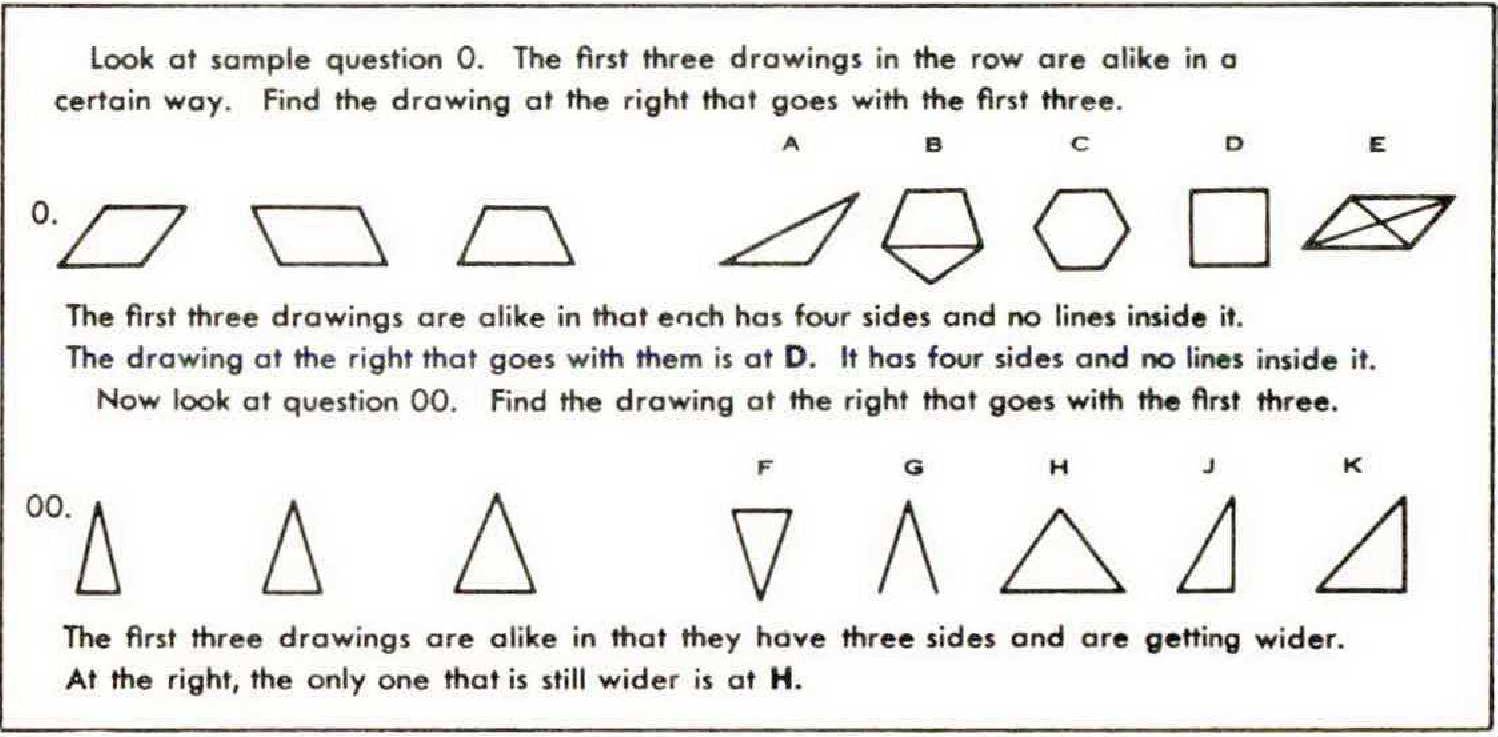 Look at sample question 0. The first three drawings in the row are alike in a certain way. Find the drawing at the right that goes with the first three.

A B C D E

0.

The first three drawings are alike in that each has four sides and no lines inside it. The drawing at the right that goes with them is at D. It has four sides and no lines inside it.

Now look at question 00. Find the drawing at the right that goes with the first three.

F G H J K

00.

The first three drawings are alike in that they have three sides and are getting wider. At the right, the only one that is still wider is at H.